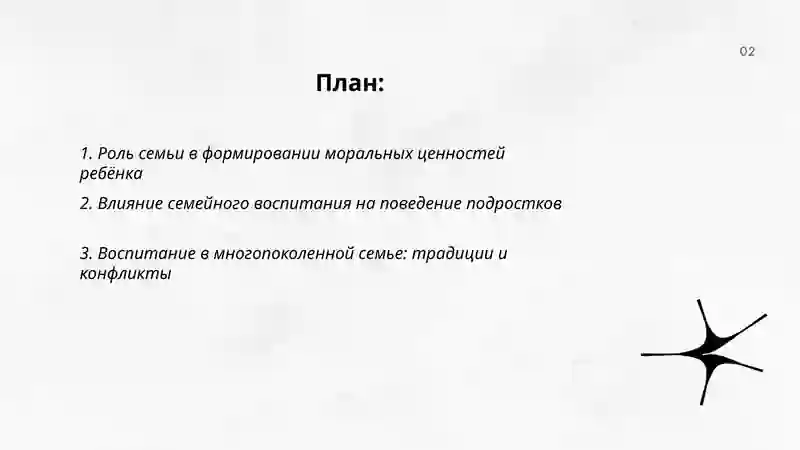 02

План:

1. Роль семьи в формировании моральных ценностей ребёнка

2. Влияние семейного воспитания на поведение подростков

3. Воспитание в многопоколенной семье: традиции и конфликты